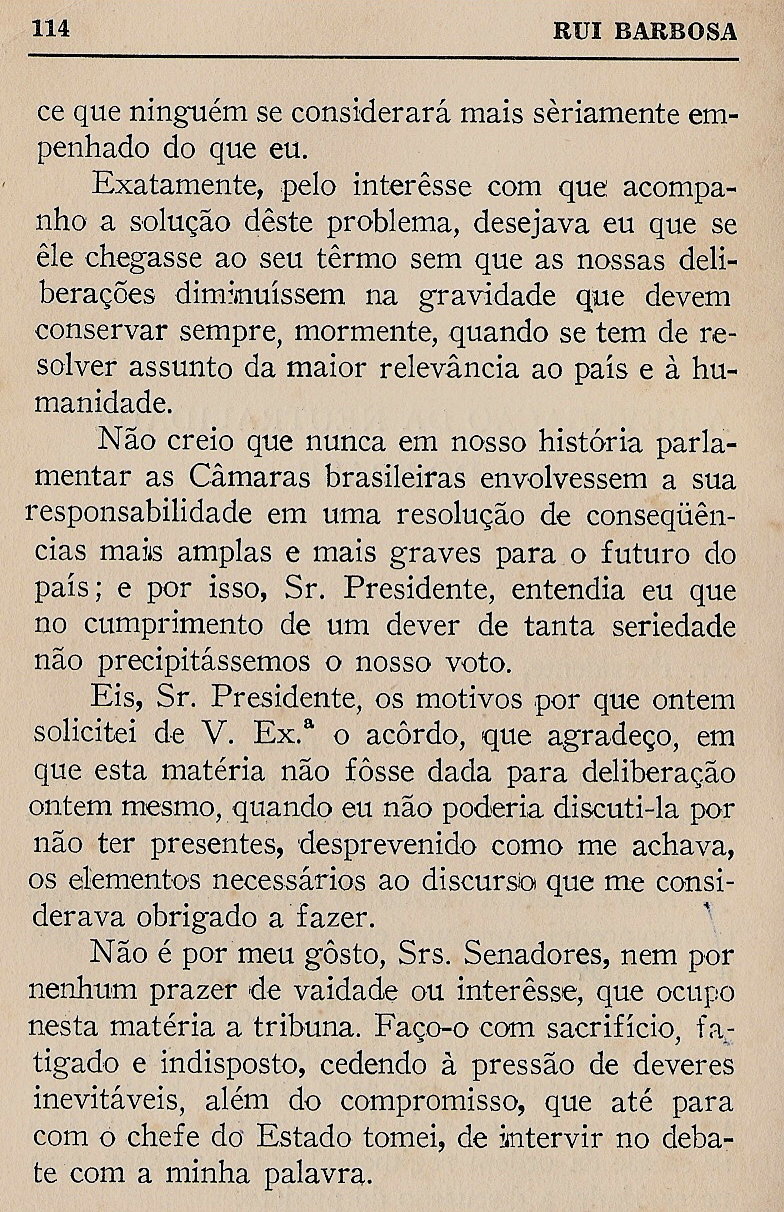 114 RUI BARBOSA

ce que ninguém se considerará mais sèriamente empenhado do que eu.

Exatamente, pelo interêsse com que acompanho a solução dêste problema, desejava eu que se êle chegasse ao seu têrmo sem que as nossas deliberações diminuíssem na gravidade que devem conservar sempre, mormente, quando se tem de resolver assunto da maior relevância ao país e à humanidade.

Não creio que nunca em nosso história parlamentar as Câmaras brasileiras envolvessem a sua responsabilidade em uma resolução de conseqüências mais amplas e mais graves para o futuro do país; e por isso, Sr. Presidente, entendia eu que no cumprimento de um dever de tanta seriedade não precipitássemos o nosso voto.

Eis, Sr. Presidente, os motivos por que ontem solicitei de V. Ex.ª o acôrdo, que agradeço, em que esta matéria não fôsse dada para deliberação ontem mesmo, quando eu não poderia discuti-la por não ter presentes, desprevenido como me achava, os elementos necessários ao discurso que me considerava obrigado a fazer.

Não é por meu gôsto, Srs. Senadores, nem por nenhum prazer de vaidade ou interêsse, que ocupo nesta matéria a tribuna. Faço-o com sacrifício, fatigado e indisposto, cedendo à pressão de deveres inevitáveis, além do compromisso, que até para com o chefe do Estado tomei, de intervir no debate com a minha palavra.